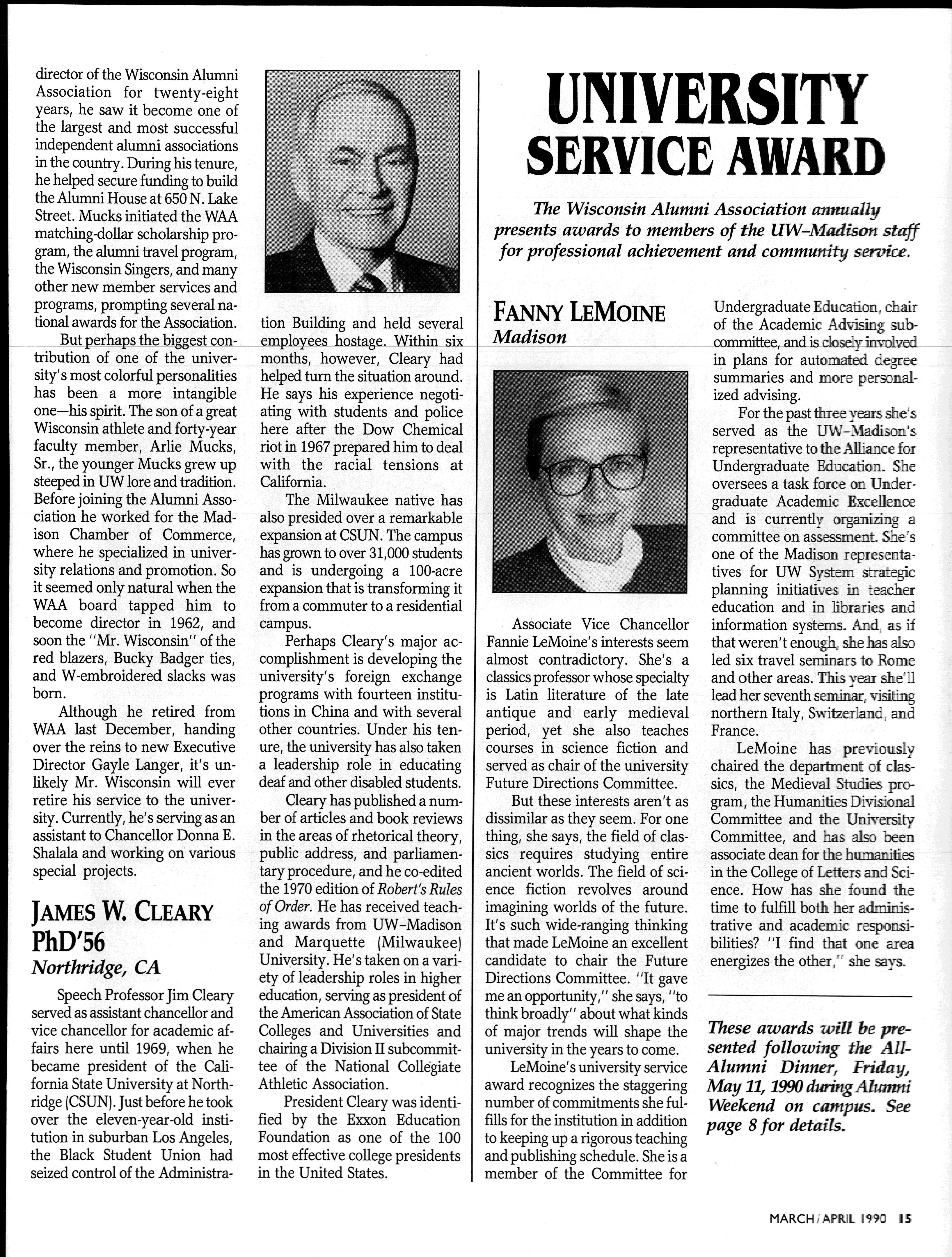 director of the Wisconsin Alumni Association for twenty-eight years, he saw it become one of the largest and most successful independent alumni associations in the country. During his tenure, he helped secure funding to build the Alumni House at 650 N. Lake Street. Mucks initiated the WAA matching-dollar scholarship program, the alumni travel program, the Wisconsin Singers, and many other new member services and programs, prompting several national awards for the Association.

But perhaps the biggest contribution of one of the university's most colorful personalities has been a more intangible one—his spirit. The son of a great Wisconsin athlete and forty-year faculty member, Arlie Mucks, Sr., the younger Mucks grew up steeped in UW lore and tradition. Before joining the Alumni Association he worked for the Madison Chamber of Commerce, where he specialized in university relations and promotion. So it seemed only natural when the WAA board tapped him to become director in 1962, and soon the "Mr. Wisconsin" of the red blazers, Bucky Badger ties, and W-embroidered slacks was born.

Although he retired from WAA last December, handing over the reins to new Executive Director Gayle Langer, it's unlikely Mr. Wisconsin will ever retire his service to the university. Currently, he's serving as an assistant to Chancellor Donna E. Shalala and working on various special projects.

JAMES W. CLEARY PhD'56
Northridge, CA

Speech Professor Jim Cleary served as assistant chancellor and vice chancellor for academic affairs here until 1969, when he became president of the California State University at Northridge (CSUN). Just before he took over the eleven-year-old institution in suburban Los Angeles, the Black Student Union had seized control of the Administration Building and held several employees hostage. Within six months, however, Cleary had helped turn the situation around. He says his experience negotiating with students and police here after the Dow Chemical riot in 1967 prepared him to deal with the racial tensions at California.

The Milwaukee native has also presided over a remarkable expansion at CSUN. The campus has grown to over 31,000 students and is undergoing a 100-acre expansion that is transforming it from a commuter to a residential campus.

Perhaps Cleary's major accomplishment is developing the university's foreign exchange programs with fourteen institutions in China and with several other countries. Under his tenure, the university has also taken a leadership role in educating deaf and other disabled students.

Cleary has published a number of articles and book reviews in the areas of rhetorical theory, public address, and parliamentary procedure, and he co-edited the 1970 edition of Robert's Rules of Order. He has received teaching awards from UW–Madison and Marquette (Milwaukee) University. He's taken on a variety of leadership roles in higher education, serving as president of the American Association of State Colleges and Universities and chairing a Division II subcommittee of the National Collegiate Athletic Association.

President Cleary was identified by the Exxon Education Foundation as one of the 100 most effective college presidents in the United States.

UNIVERSITY SERVICE AWARD

The Wisconsin Alumni Association annually presents awards to members of the UW–Madison staff for professional achievement and community service.

FANNY LEMOINE
Madison

Associate Vice Chancellor Fannie LeMoine's interests seem almost contradictory. She's a classics professor whose specialty is Latin literature of the late antique and early medieval period, yet she also teaches courses in science fiction and served as chair of the university Future Directions Committee.

But these interests aren't as dissimilar as they seem. For one thing, she says, the field of classics requires studying entire ancient worlds. The field of science fiction revolves around imagining worlds of the future. It's such wide-ranging thinking that made LeMoine an excellent candidate to chair the Future Directions Committee. "It gave me an opportunity," she says, "to think broadly" about what kinds of major trends will shape the university in the years to come.

LeMoine's university service award recognizes the staggering number of commitments she fulfills for the institution in addition to keeping up a rigorous teaching and publishing schedule. She is a member of the Committee for Undergraduate Education, chair of the Academic Advising subcommittee, and is closely involved in plans for automated degree summaries and more personalized advising.

For the past three years she's served as the UW–Madison's representative to the Alliance for Undergraduate Education. She oversees a task force on Undergraduate Academic Excellence and is currently organizing a committee on assessment. She's one of the Madison representatives for UW System strategic planning initiatives in teacher education and in libraries and information systems. And, as if that weren't enough, she has also led six travel seminars to Rome and other areas. This year she'll lead her seventh seminar, visiting northern Italy, Switzerland, and France.

LeMoine has previously chaired the department of classics, the Medieval Studies program, the Humanities Divisional Committee and the University Committee, and has also been associate dean for the humanities in the College of Letters and Science. How has she found the time to fulfill both her administrative and academic responsibilities? "I find that one area energizes the other," she says.

These awards will be presented following the All-Alumni Dinner, Friday, May 11, 1990 during Alumni Weekend on campus. See page 8 for details.

MARCH/APRIL 1990 15